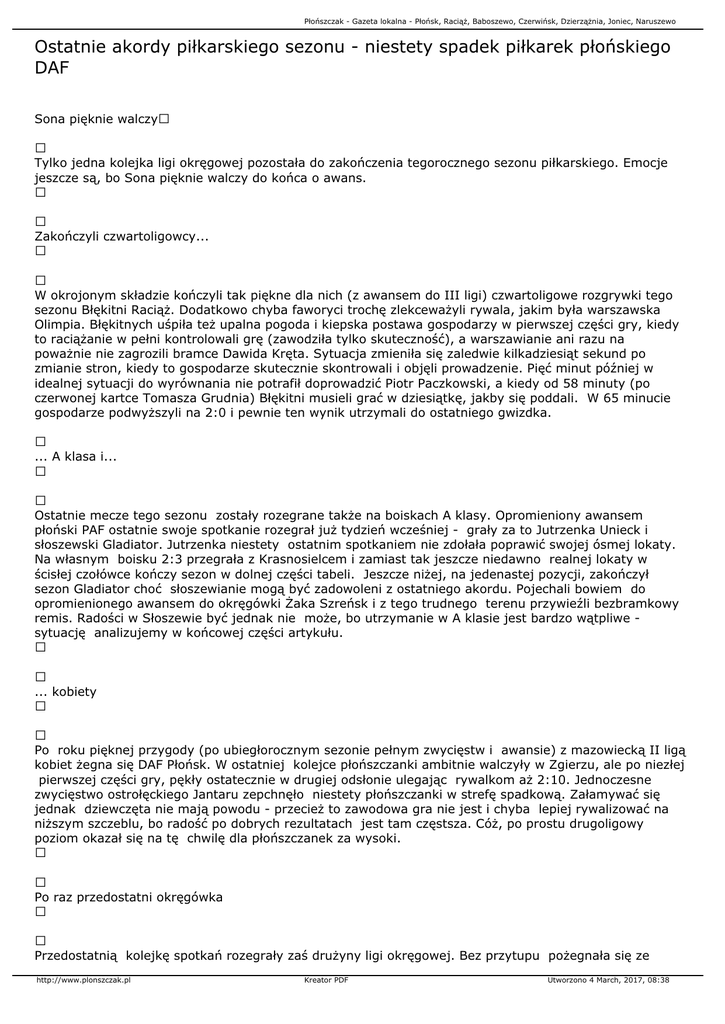 Płońszczak - Gazeta lokalna - Płońsk, Raciąż, Baboszewo, Czerwińsk, Dzierzążnia, Joniec, Naruszewo

Ostatnie akordy piłkarskiego sezonu - niestety spadek piłkarek płońskiego DAF

Sona pięknie walczy□

□
Tylko jedna kolejka ligi okręgowej pozostała do zakończenia tegorocznego sezonu piłkarskiego. Emocje jeszcze są, bo Sona pięknie walczy do końca o awans.
□

□
Zakończyli czwartoligowcy...
□

□
W okrojonym składzie kończyli tak piękne dla nich (z awansem do III ligi) czwartoligowe rozgrywki tego sezonu Błękitni Raciąż. Dodatkowo chyba faworyci trochę zlekceważyli rywala, jakim była warszawska Olimpia. Błękitnych uśpiła też upalna pogoda i kiepska postawa gospodarzy w pierwszej części gry, kiedy to raciążanie w pełni kontrolowali grę (zawodziła tylko skuteczność), a warszawianie ani razu na poważnie nie zagrozili bramce Dawida Kręta. Sytuacja zmieniła się zaledwie kilkadziesiąt sekund po zmianie stron, kiedy to gospodarze skutecznie skontrowali i objęli prowadzenie. Pięć minut później w idealnej sytuacji do wyrównania nie potrafił doprowadzić Piotr Paczkowski, a kiedy od 58 minuty (po czerwonej kartce Tomasza Grudnia) Błękitni musieli grać w dziesiątkę, jakby się poddali. W 65 minucie gospodarze podwyższyli na 2:0 i pewnie ten wynik utrzymali do ostatniego gwizdka.

□
... A klasa i...
□

□
Ostatnie mecze tego sezonu zostały rozegrane także na boiskach A klasy. Opromieniony awansem płoński PAF ostatnie swoje spotkanie rozegrał już tydzień wcześniej - grały za to Jutrzenka Unieck i słoszewski Gladiator. Jutrzenka niestety ostatnim spotkaniem nie zdołała poprawić swojej ósmej lokaty. Na własnym boisku 2:3 przegrała z Krasnosielcem i zamiast tak jeszcze niedawno realnej lokaty w ścisłej czołówce kończy sezon w dolnej części tabeli. Jeszcze niżej, na jedenastej pozycji, zakończył sezon Gladiator choć słoszewianie mogą być zadowoleni z ostatniego akordu. Pojechali bowiem do opromienionego awansem do okręgówki Żaka Szreńsk i z tego trudnego terenu przywieźli bezbramkowy remis. Radości w Słoszewie być jednak nie może, bo utrzymanie w A klasie jest bardzo wątpliwe - sytuację analizujemy w końcowej części artykułu.
□

□
... kobiety
□

□
Po roku pięknej przygody (po ubiegłorocznym sezonie pełnym zwycięstw i awansie) z mazowiecką II ligą kobiet żegna się DAF Płońsk. W ostatniej kolejce płońszczanki ambitnie walczyły w Zgierzu, ale po niezłej pierwszej części gry, pękły ostatecznie w drugiej odsłonie ulegając rywalkom aż 2:10. Jednoczesne zwycięstwo ostrołęckiego Jantaru zepchnęło niestety płońszczanki w strefę spadkową. Załamywać się jednak dziewczęta nie mają powodu - przecież to zawodowa gra nie jest i chyba lepiej rywalizować na niższym szczeblu, bo radość po dobrych rezultatach jest tam częstsza. Cóż, po prostu drugoligowy poziom okazał się na tę chwilę dla płońszczanek za wysoki.
□

□
Po raz przedostatni okręgówka
□

□
Przedostatnią kolejkę spotkań rozegrały zaś drużyny ligi okręgowej. Bez przytupu pożegnała się ze

http://www.plonszczak.pl Kreator PDF Utworzono 4 March, 2017, 08:38